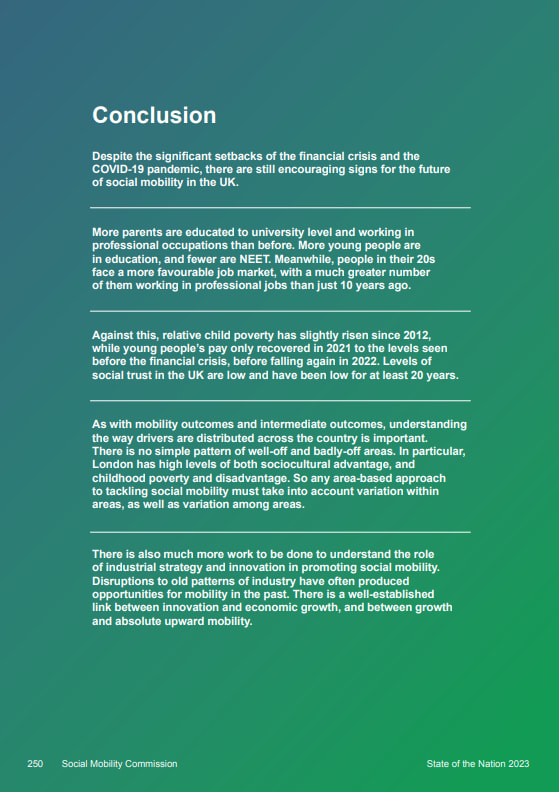 Conclusion

Despite the significant setbacks of the financial crisis and the COVID-19 pandemic, there are still encouraging signs for the future of social mobility in the UK.

More parents are educated to university level and working in professional occupations than before. More young people are in education, and fewer are NEET. Meanwhile, people in their 20s face a more favourable job market, with a much greater number of them working in professional jobs than just 10 years ago.

Against this, relative child poverty has slightly risen since 2012, while young people's pay only recovered in 2021 to the levels seen before the financial crisis, before falling again in 2022. Levels of social trust in the UK are low and have been low for at least 20 years.

As with mobility outcomes and intermediate outcomes, understanding the way drivers are distributed across the country is important. There is no simple pattern of well-off and badly-off areas. In particular, London has high levels of both sociocultural advantage, and childhood poverty and disadvantage. So any area-based approach to tackling social mobility must take into account variation within areas, as well as variation among areas.

There is also much more work to be done to understand the role of industrial strategy and innovation in promoting social mobility. Disruptions to old patterns of industry have often produced opportunities for mobility in the past. There is a well-established link between innovation and economic growth, and between growth and absolute upward mobility.

250 Social Mobility Commission

State of the Nation 2023